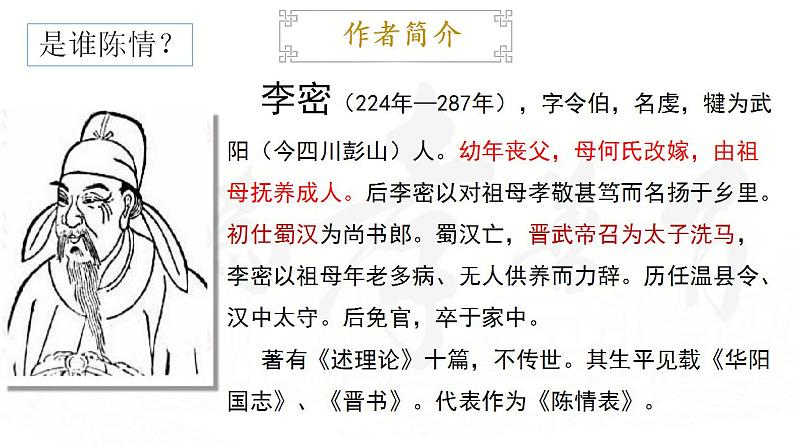 是谁陈情？

作者简介

李密（224年—287年），字令伯，名虔，犍为武阳（今四川彭山）人。幼年丧父，母何氏改嫁，由祖母抚养成人。后李密以对祖母孝敬甚笃而名扬于乡里。初仕蜀汉为尚书郎。蜀汉亡，晋武帝召为太子洗马，李密以祖母年老多病、无人供养而力辞。历任温县令、汉中太守。后免官，卒于家中。

著有《述理论》十篇，不传世。其生平见载《华阳国志》、《晋书》。代表作为《陈情表》。